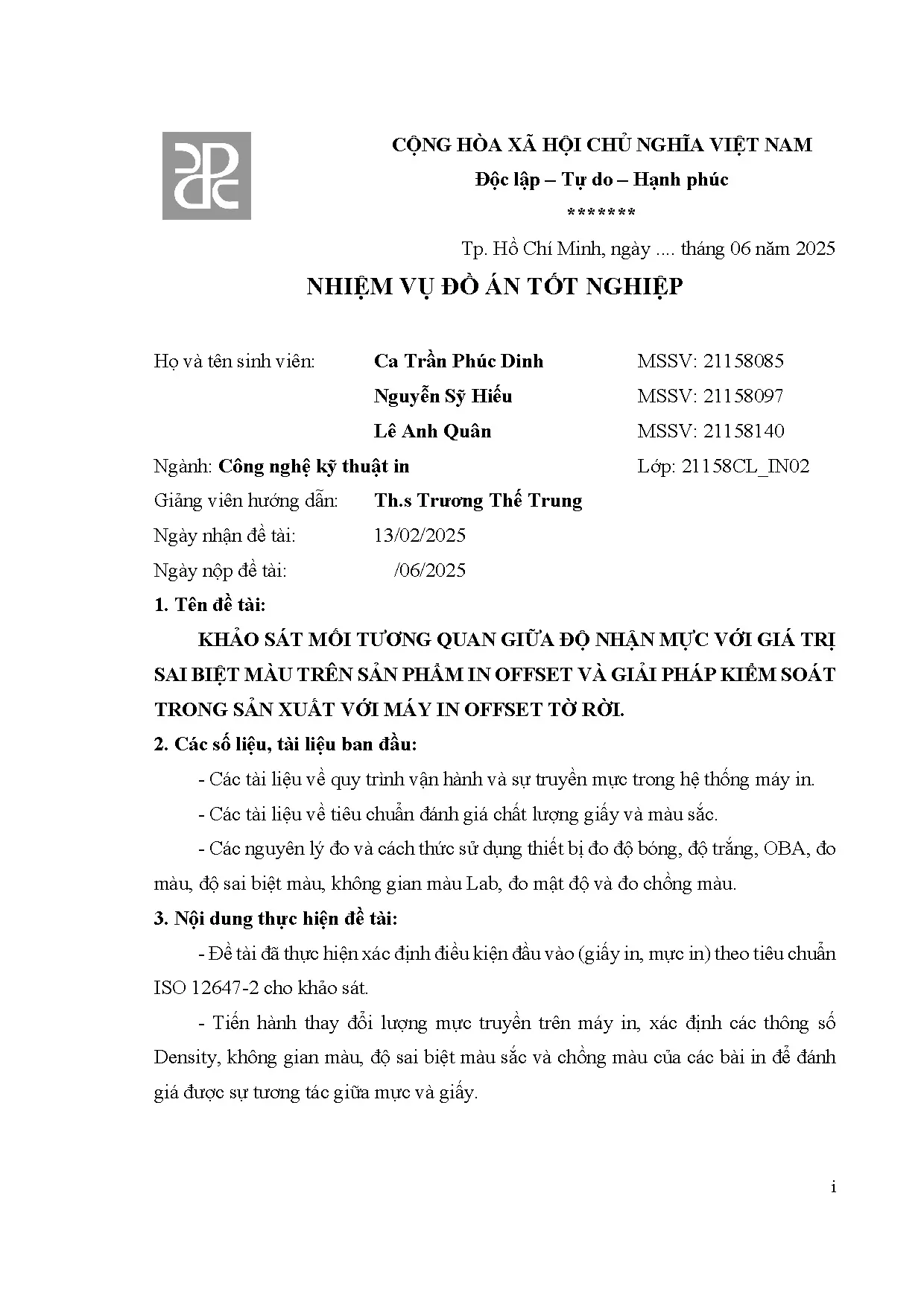 CỘNG HÒA XÃ HỘI CHỦ NGHĨA VIỆT NAM
Độc lập – Tự do – Hạnh phúc
*******

Tp. Hồ Chí Minh, ngày .... tháng 06 năm 2025

NHIỆM VỤ ĐỒ ÁN TỐT NGHIỆP

Họ và tên sinh viên: Ca Trần Phúc Dinh MSSV: 21158085
Nguyễn Sỹ Hiếu MSSV: 21158097
Lê Anh Quân MSSV: 21158140
Ngành: Công nghệ kỹ thuật in Lớp: 21158CL_IN02
Giảng viên hướng dẫn: Th.s Trương Thế Trung
Ngày nhận đề tài: 13/02/2025
Ngày nộp đề tài: /06/2025

1. Tên đề tài:

KHẢO SÁT MỐI TƯƠNG QUAN GIỮA ĐỘ NHẬN MỰC VỚI GIÁ TRỊ SAI BIỆT MÀU TRÊN SẢN PHẨM IN OFFSET VÀ GIẢI PHÁP KIỂM SOÁT TRONG SẢN XUẤT VỚI MÁY IN OFFSET TỜ RỜI.

2. Các số liệu, tài liệu ban đầu:

- Các tài liệu về quy trình vận hành và sự truyền mực trong hệ thống máy in.

- Các tài liệu về tiêu chuẩn đánh giá chất lượng giấy và màu sắc.

- Các nguyên lý đo và cách thức sử dụng thiết bị đo độ bóng, độ trắng, OBA, đo màu, độ sai biệt màu, không gian màu Lab, đo mật độ và đo chồng màu.

3. Nội dung thực hiện đề tài:

- Đề tài đã thực hiện xác định điều kiện đầu vào (giấy in, mực in) theo tiêu chuẩn ISO 12647-2 cho khảo sát.

- Tiến hành thay đổi lượng mực truyền trên máy in, xác định các thông số Density, không gian màu, độ sai biệt màu sắc và chồng màu của các bài in để đánh giá được sự tương tác giữa mực và giấy.

i